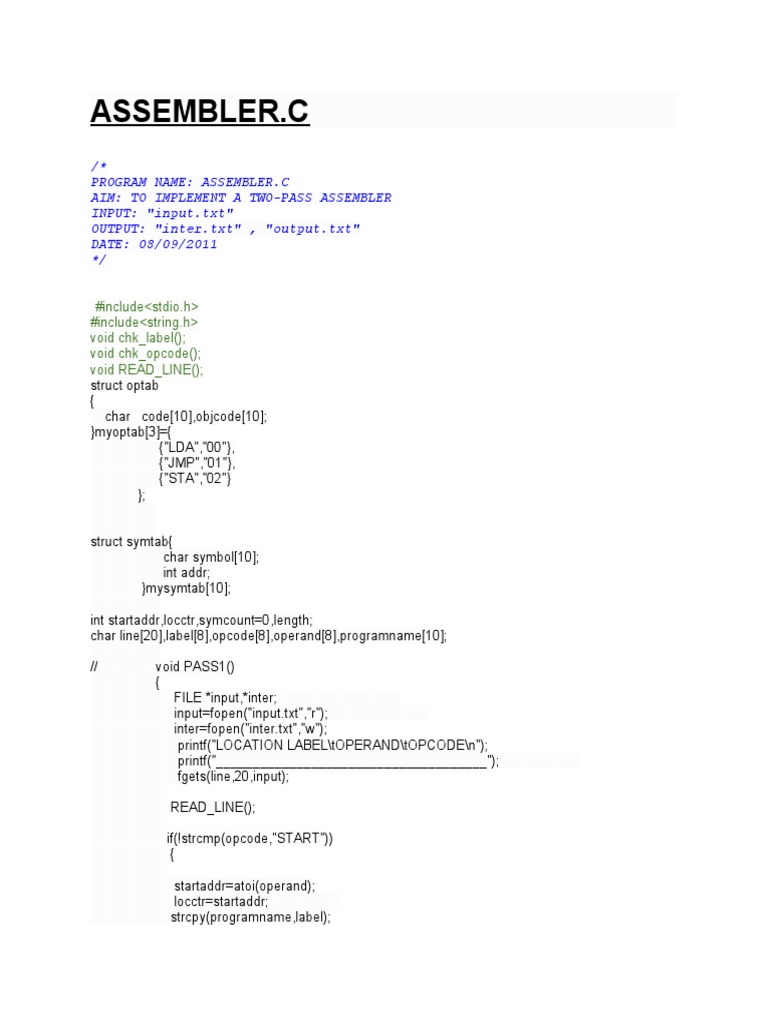 ASSEMBLER.C

/*
PROGRAM NAME: ASSEMBLER.C
AIM: TO IMPLEMENT A TWO-PASS ASSEMBLER
INPUT: "input.txt"
OUTPUT: "inter.txt" , "output.txt"
DATE: 08/09/2011
*/

#include<stdio.h>
#include<string.h>
void chk_label();
void chk_opcode();
void READ_LINE();
struct optab
{
char code[10],objcode[10];
}myoptab[3]={
{"LDA","00"},
{"JMP","01"},
{"STA","02"}
};

struct symtab{
char symbol[10];
int addr;
}mysymtab[10];

int startaddr,locctr,symcount=0,length;
char line[20],label[8],opcode[8],operand[8],programname[10];

// void PASS1()
{
FILE *input,*inter;
input=fopen("input.txt","r");
inter=fopen("inter.txt","w");
printf("LOCATION LABEL\tOPERAND\tOPCODE\n");
printf("____");
fgets(line,20,input);

READ_LINE();

if(!strcmp(opcode,"START"))
{

startaddr=atoi(operand);
locctr=startaddr;
strcpy(programname,label);